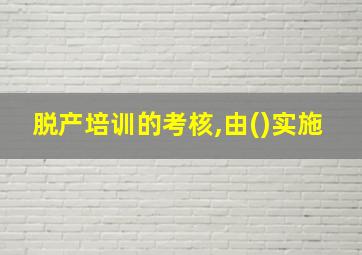 脱产培训的考核,由()实施